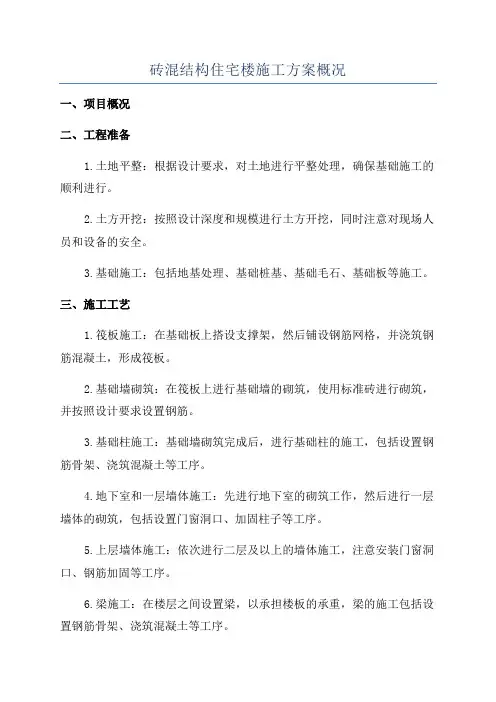 砖混结构住宅楼施工方案概况

一、项目概况

二、工程准备

1.土地平整：根据设计要求，对土地进行平整处理，确保基础施工的顺利进行。

2.土方开挖：按照设计深度和规模进行土方开挖，同时注意对现场人员和设备的安全。

3.基础施工：包括地基处理、基础桩基、基础毛石、基础板等施工。

三、施工工艺

1.筏板施工：在基础板上搭设支撑架，然后铺设钢筋网格，并浇筑钢筋混凝土，形成筏板。

2.基础墙砌筑：在筏板上进行基础墙的砌筑，使用标准砖进行砌筑，并按照设计要求设置钢筋。

3.基础柱施工：基础墙砌筑完成后，进行基础柱的施工，包括设置钢筋骨架、浇筑混凝土等工序。

4.地下室和一层墙体施工：先进行地下室的砌筑工作，然后进行一层墙体的砌筑，包括设置门窗洞口、加固柱子等工序。

5.上层墙体施工：依次进行二层及以上的墙体施工，注意安装门窗洞口、钢筋加固等工序。

6.梁施工：在楼层之间设置梁，以承担楼板的承重，梁的施工包括设置钢筋骨架、浇筑混凝土等工序。